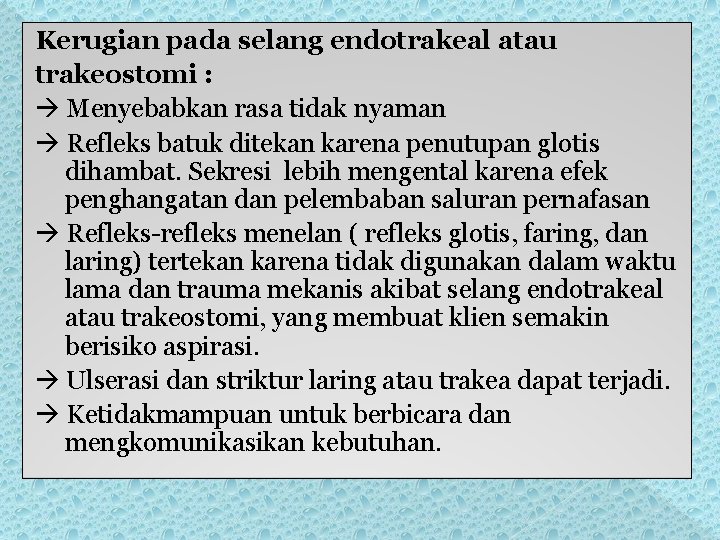 Kerugian pada selang endotrakeal atau trakeostomi :

→ Menyebabkan rasa tidak nyaman

→ Refleks batuk ditekan karena penutupan glotis dihambat. Sekresi lebih mengental karena efek penghangatan dan pelembaban saluran pernafasan

→ Refleks-refleks menelan ( refleks glotis, faring, dan laring) tertekan karena tidak digunakan dalam waktu lama dan trauma mekanis akibat selang endotrakeal atau trakeostomi, yang membuat klien semakin berisiko aspirasi.

→ Ulserasi dan striktur laring atau trakea dapat terjadi.

→ Ketidakmampuan untuk berbicara dan mengkomunikasikan kebutuhan.